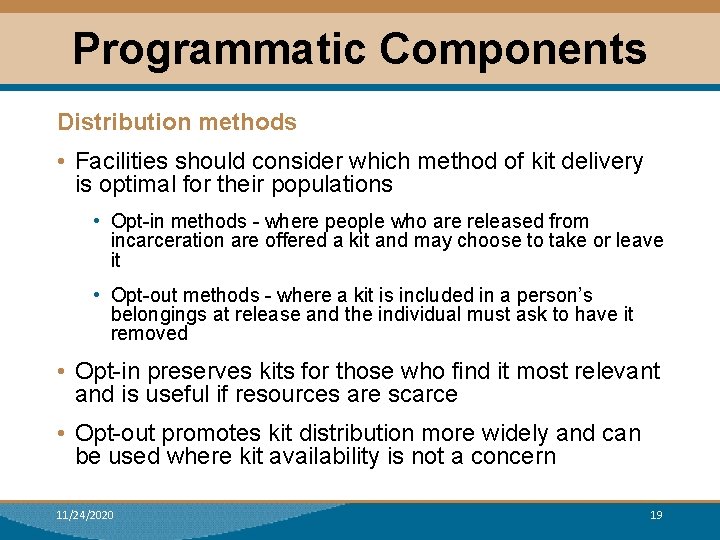 Programmatic Components

Distribution methods

• Facilities should consider which method of kit delivery is optimal for their populations

• Opt-in methods - where people who are released from incarceration are offered a kit and may choose to take or leave it

• Opt-out methods - where a kit is included in a person's belongings at release and the individual must ask to have it removed

• Opt-in preserves kits for those who find it most relevant and is useful if resources are scarce

• Opt-out promotes kit distribution more widely and can be used where kit availability is not a concern

11/24/2020

19